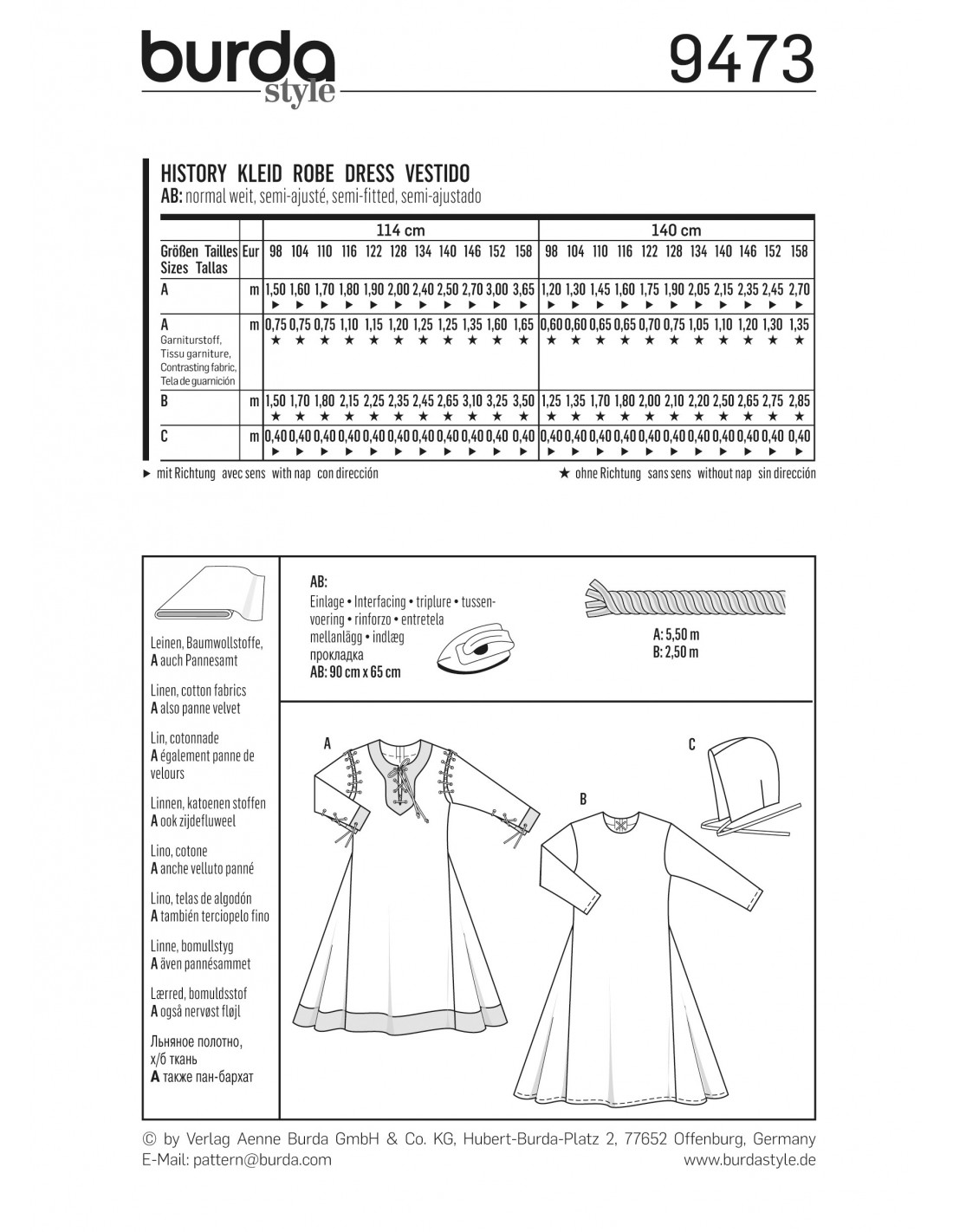 burda style

9473

HISTORY KLEID ROBE DRESS VESTIDO
AB: normal weit, semi-ajusté, semi-fitted, semi-ajustado

| | | 114 cm | | | | | | | | | | | 140 cm | | | | | | | | | | |
|---|---|---|---|---|---|---|---|---|---|---|---|---|---|---|---|---|---|---|---|---|---|---|---|
| Größen Tailles Sizes Tallas | Eur | 98 | 104 | 110 | 116 | 122 | 128 | 134 | 140 | 146 | 152 | 158 | 98 | 104 | 110 | 116 | 122 | 128 | 134 | 140 | 146 | 152 | 158 |
| A | m | 1,50 ► | 1,60 ► | 1,70 ► | 1,80 ► | 1,90 ► | 2,00 ► | 2,40 ► | 2,50 ► | 2,70 ► | 3,00 ► | 3,65 ► | 1,20 ► | 1,30 ► | 1,45 ► | 1,60 ► | 1,75 ► | 1,90 ► | 2,05 ► | 2,15 ► | 2,35 ► | 2,45 ► | 2,70 ► |
| A Garniturstoff, Tissu garniture, Contrasting fabric, Tela de guarnición | m | 0,75 ★ | 0,75 ★ | 0,75 ★ | 1,10 ★ | 1,15 ★ | 1,20 ★ | 1,25 ★ | 1,25 ★ | 1,35 ★ | 1,60 ★ | 1,65 ★ | 0,60 ★ | 0,60 ★ | 0,65 ★ | 0,65 ★ | 0,70 ★ | 0,75 ★ | 1,05 ★ | 1,10 ★ | 1,20 ★ | 1,30 ★ | 1,35 ★ |
| B | m | 1,50 ★ | 1,70 ★ | 1,80 ★ | 2,15 ★ | 2,25 ★ | 2,35 ★ | 2,45 ★ | 2,65 ★ | 3,10 ★ | 3,25 ★ | 3,50 ★ | 1,25 ★ | 1,35 ★ | 1,70 ★ | 1,80 ★ | 2,00 ★ | 2,10 ★ | 2,20 ★ | 2,50 ★ | 2,65 ★ | 2,75 ★ | 2,85 ★ |
| C | m | 0,40 ► | 0,40 ► | 0,40 ► | 0,40 ► | 0,40 ► | 0,40 ► | 0,40 ► | 0,40 ► | 0,40 ► | 0,40 ► | 0,40 ► | 0,40 ► | 0,40 ► | 0,40 ► | 0,40 ► | 0,40 ► | 0,40 ► | 0,40 ► | 0,40 ► | 0,40 ► | 0,40 ► | 0,40 ► |

► mit Richtung avec sens with nap con dirección
★ ohne Richtung sans sens without nap sin dirección

Leinen, Baumwollstoffe, A auch Pannesamt

Linen, cotton fabrics A also panne velvet

Lin, cotonnade A également panne de velours

Linnen, katoenen stoffen A ook zijdefluweel

Lino, cotone A anche velluto panné

Lino, telas de algodón A también terciopelo fino

Linne, bomullstyg A även pannésammet

Lærred, bomuldsstof A også nervøst fløjl

Льняное полотно, х/б ткань A также пан-бархат

AB:
Einlage • Interfacing • triplure • tussenvoering • rinforzo • entretela mellanlägg • indlæg прокладка
AB: 90 cm x 65 cm

A: 5,50 m
B: 2,50 m

A

B

C

© by Verlag Aenne Burda GmbH & Co. KG, Hubert-Burda-Platz 2, 77652 Offenburg, Germany
E-Mail: pattern@burda.com
www.burdastyle.de